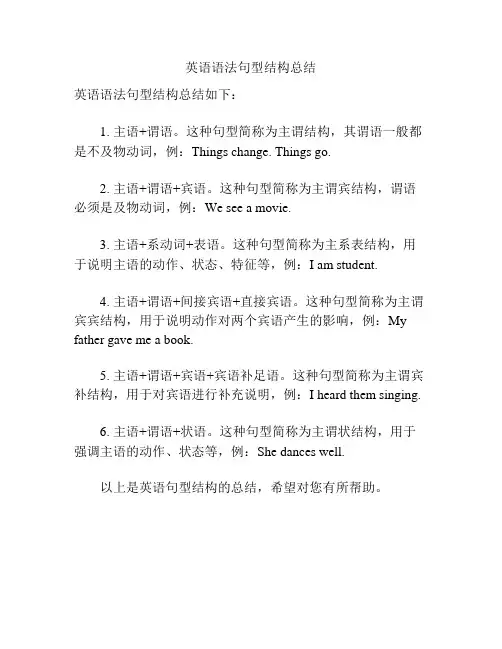 英语语法句型结构总结

英语语法句型结构总结如下：

1. 主语+谓语。这种句型简称为主谓结构，其谓语一般都是不及物动词，例：Things change. Things go.

2. 主语+谓语+宾语。这种句型简称为主谓宾结构，谓语必须是及物动词，例：We see a movie.

3. 主语+系动词+表语。这种句型简称为主系表结构，用于说明主语的动作、状态、特征等，例：I am student.

4. 主语+谓语+间接宾语+直接宾语。这种句型简称为主谓宾宾结构，用于说明动作对两个宾语产生的影响，例：My father gave me a book.

5. 主语+谓语+宾语+宾语补足语。这种句型简称为主谓宾补结构，用于对宾语进行补充说明，例：I heard them singing.

6. 主语+谓语+状语。这种句型简称为主谓状结构，用于强调主语的动作、状态等，例：She dances well.

以上是英语句型结构的总结，希望对您有所帮助。